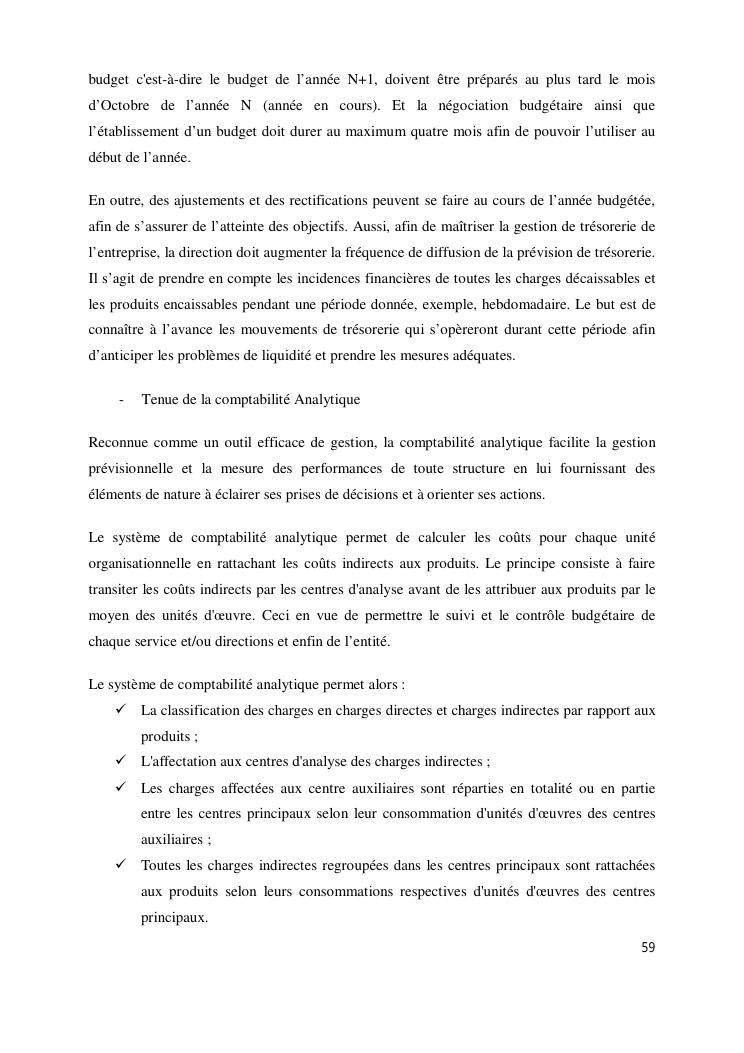 budget c'est-à-dire le budget de l'année N+1, doivent être préparés au plus tard le mois d'Octobre de l'année N (année en cours). Et la négociation budgétaire ainsi que l'établissement d'un budget doit durer au maximum quatre mois afin de pouvoir l'utiliser au début de l'année.

En outre, des ajustements et des rectifications peuvent se faire au cours de l'année budgétée, afin de s'assurer de l'atteinte des objectifs. Aussi, afin de maîtriser la gestion de trésorerie de l'entreprise, la direction doit augmenter la fréquence de diffusion de la prévision de trésorerie. Il s'agit de prendre en compte les incidences financières de toutes les charges décaissables et les produits encaissables pendant une période donnée, exemple, hebdomadaire. Le but est de connaître à l'avance les mouvements de trésorerie qui s'opèreront durant cette période afin d'anticiper les problèmes de liquidité et prendre les mesures adéquates.

- Tenue de la comptabilité Analytique

Reconnue comme un outil efficace de gestion, la comptabilité analytique facilite la gestion prévisionnelle et la mesure des performances de toute structure en lui fournissant des éléments de nature à éclairer ses prises de décisions et à orienter ses actions.

Le système de comptabilité analytique permet de calculer les coûts pour chaque unité organisationnelle en rattachant les coûts indirects aux produits. Le principe consiste à faire transiter les coûts indirects par les centres d'analyse avant de les attribuer aux produits par le moyen des unités d'œuvre. Ceci en vue de permettre le suivi et le contrôle budgétaire de chaque service et/ou directions et enfin de l'entité.

Le système de comptabilité analytique permet alors :
✓ La classification des charges en charges directes et charges indirectes par rapport aux produits ;
✓ L'affectation aux centres d'analyse des charges indirectes ;
✓ Les charges affectées aux centre auxiliaires sont réparties en totalité ou en partie entre les centres principaux selon leur consommation d'unités d'œuvres des centres auxiliaires ;
✓ Toutes les charges indirectes regroupées dans les centres principaux sont rattachées aux produits selon leurs consommations respectives d'unités d'œuvres des centres principaux.

59